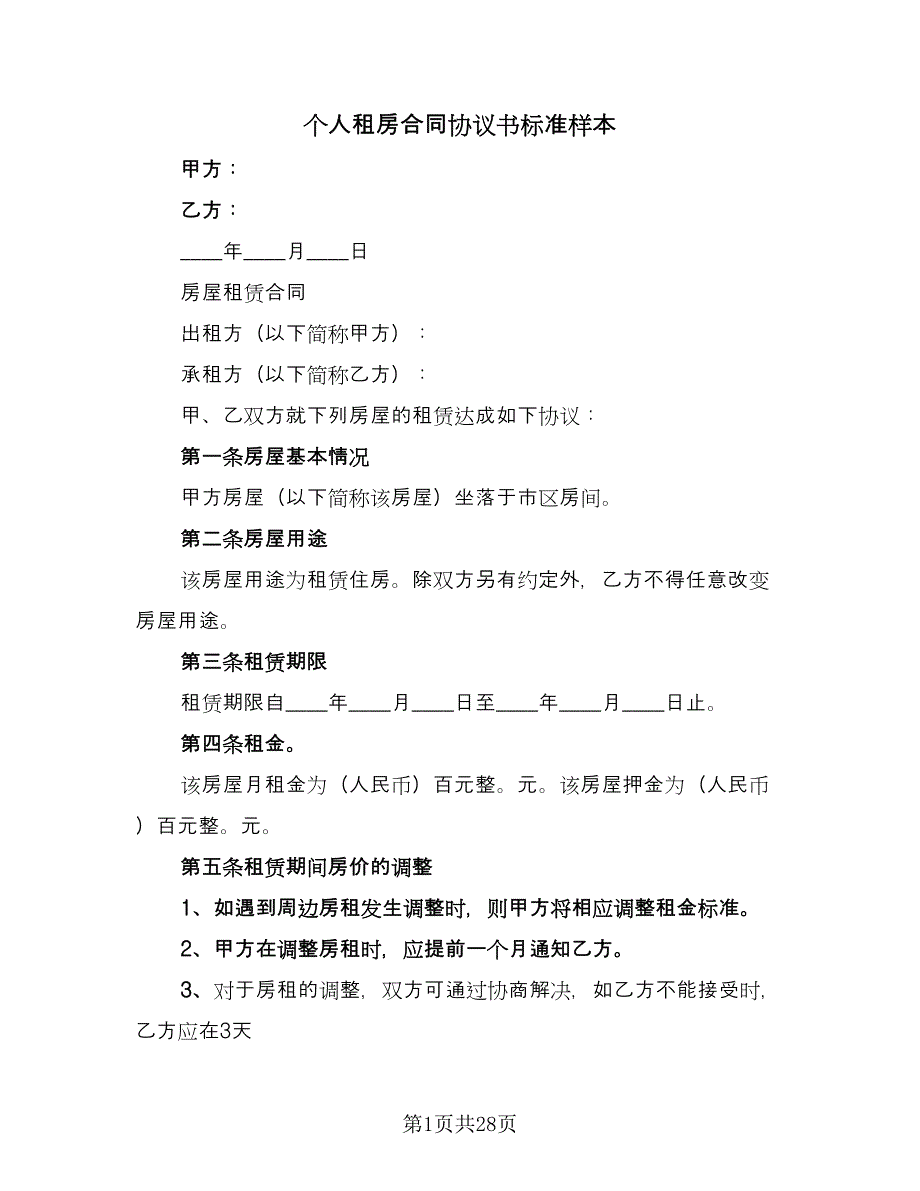 个人租房合同协议书标准样本

甲方：

乙方：

____年____月____日

房屋租赁合同

出租方（以下简称甲方）：

承租方（以下简称乙方）：

甲、乙双方就下列房屋的租赁达成如下协议：

第一条房屋基本情况

甲方房屋（以下简称该房屋）坐落于市区房间。

第二条房屋用途

该房屋用途为租赁住房。除双方另有约定外，乙方不得任意改变房屋用途。

第三条租赁期限

租赁期限自____年____月____日至____年____月____日止。

第四条租金。

该房屋月租金为（人民币）百元整。元。该房屋押金为（人民币）百元整。元。

第五条租赁期间房价的调整

1、如遇到周边房租发生调整时，则甲方将相应调整租金标准。

2、甲方在调整房租时，应提前一个月通知乙方。

3、对于房租的调整，双方可通过协商解决，如乙方不能接受时，乙方应在3天

第1页共28页